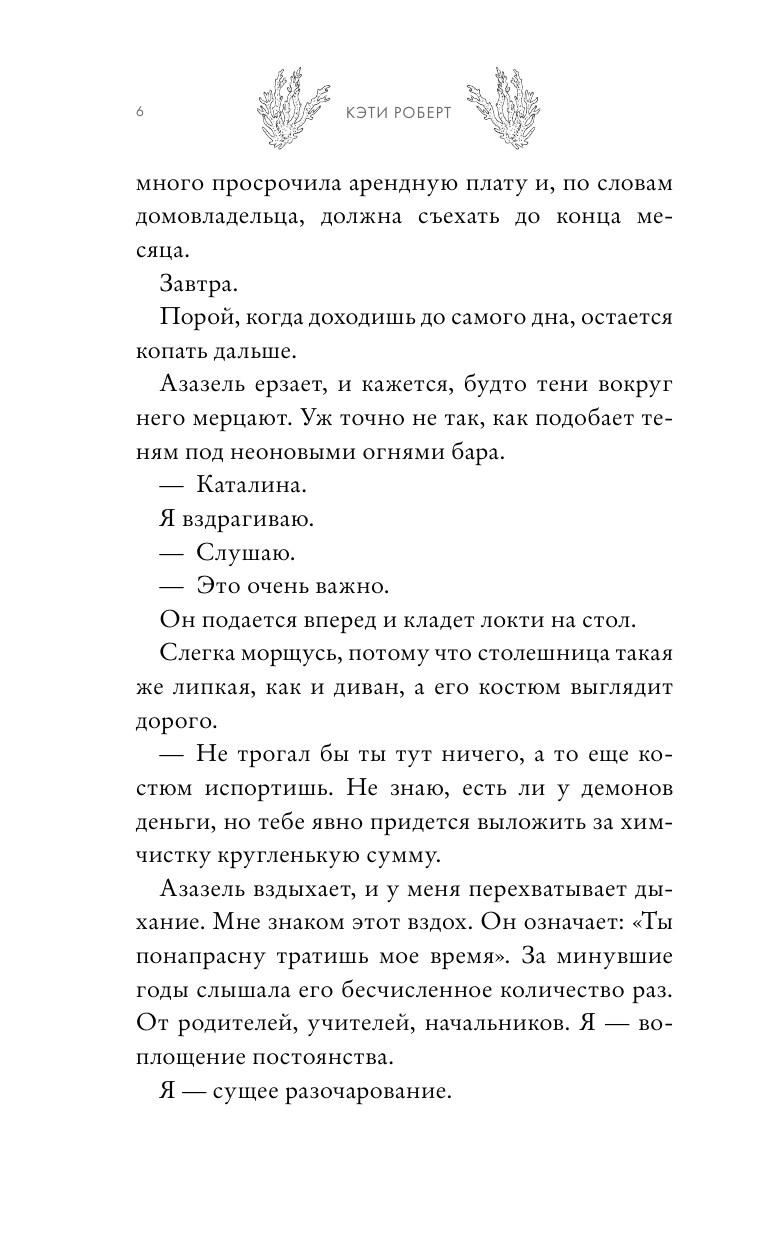 6 КЭТИ РОБЕРТ

много просрочила арендную плату и, по словам домовладельца, должна съехать до конца месяца.

Завтра.

Порой, когда доходишь до самого дна, остается копать дальше.

Азазель ерзает, и кажется, будто тени вокруг него мерцают. Уж точно не так, как подобает теням под неоновыми огнями бара.

— Каталина.

Я вздрагиваю.

— Слушаю.

— Это очень важно.

Он подается вперед и кладет локти на стол.

Слегка морщусь, потому что столешница такая же липкая, как и диван, а его костюм выглядит дорого.

— Не трогал бы ты тут ничего, а то еще костюм испортишь. Не знаю, есть ли у демонов деньги, но тебе явно придется выложить за химчистку кругленькую сумму.

Азазель вздыхает, и у меня перехватывает дыхание. Мне знаком этот вздох. Он означает: «Ты понапрасну тратишь мое время». За минувшие годы слышала его бесчисленное количество раз. От родителей, учителей, начальников. Я — воплощение постоянства.

Я — сущее разочарование.